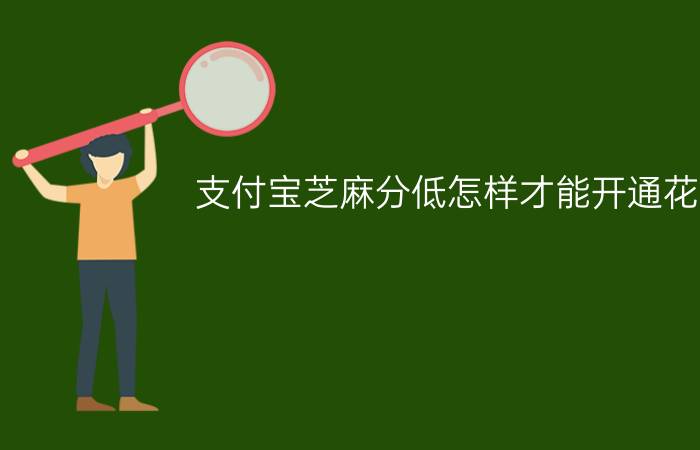 支付宝芝麻分低怎样才能开通花